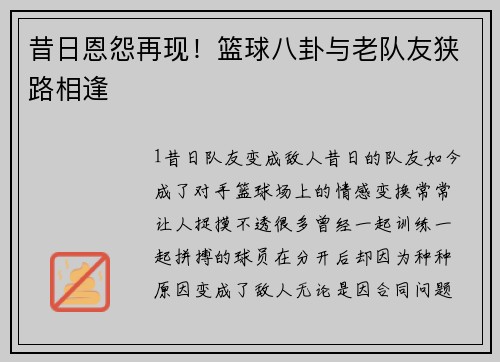 昔日恩怨再现！篮球八卦与老队友狭路相逢

1昔日队友变成敌人昔日的队友如今成了对手篮球场上的情感变换常常让人捉摸不透很多曾经一起训练一起拼搏的球员在分开后却因为种种原因变成了敌人无论是因合同问题